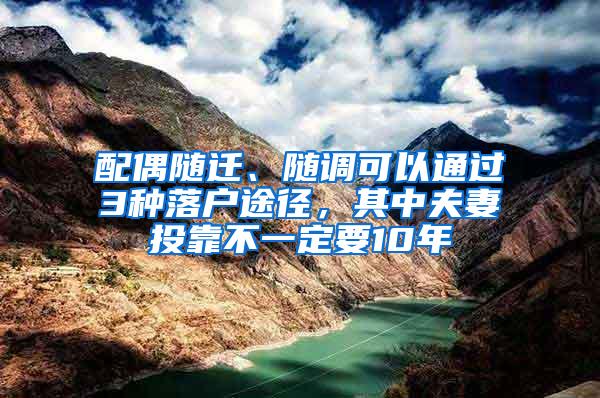 配偶随迁、随调可以通过3种落户途径，其中夫妻投靠不一定要10年